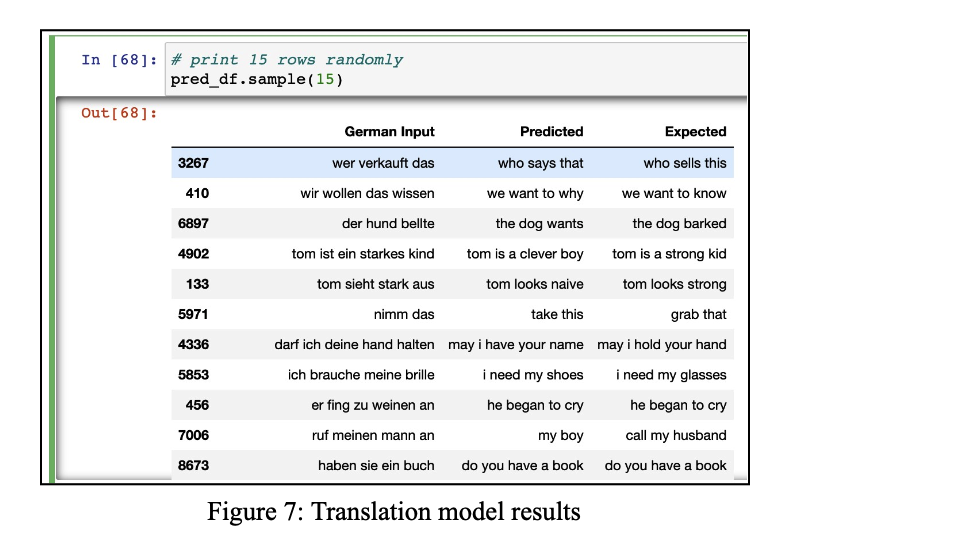 In [68]: # print 15 rows randomly
pred_df.sample(15)

Out[68]:

| | German Input | Predicted | Expected |
|---|---|---|---|
| 3267 | wer verkauft das | who says that | who sells this |
| 410 | wir wollen das wissen | we want to why | we want to know |
| 6897 | der hund bellte | the dog wants | the dog barked |
| 4902 | tom ist ein starkes kind | tom is a clever boy | tom is a strong kid |
| 133 | tom sieht stark aus | tom looks naive | tom looks strong |
| 5971 | nimm das | take this | grab that |
| 4336 | darf ich deine hand halten | may i have your name | may i hold your hand |
| 5853 | ich brauche meine brille | i need my shoes | i need my glasses |
| 456 | er fing zu weinen an | he began to cry | he began to cry |
| 7006 | ruf meinen mann an | my boy | call my husband |
| 8673 | haben sie ein buch | do you have a book | do you have a book |

Figure 7: Translation model results